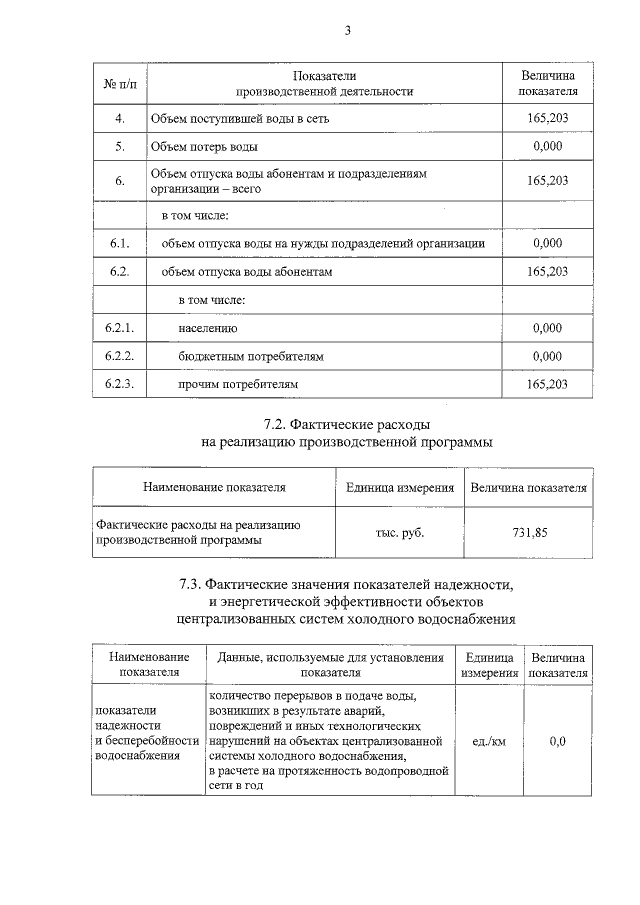 3

| № п/п | Показатели производственной деятельности | Величина показателя |
|---|---|---|
| 4. | Объем поступившей воды в сеть | 165,203 |
| 5. | Объем потерь воды | 0,000 |
| 6. | Объем отпуска воды абонентам и подразделениям организации – всего | 165,203 |
| | в том числе: | |
| 6.1. | объем отпуска воды на нужды подразделений организации | 0,000 |
| 6.2. | объем отпуска воды абонентам | 165,203 |
| | в том числе: | |
| 6.2.1. | населению | 0,000 |
| 6.2.2. | бюджетным потребителям | 0,000 |
| 6.2.3. | прочим потребителям | 165,203 |

7.2. Фактические расходы
на реализацию производственной программы

| Наименование показателя | Единица измерения | Величина показателя |
|---|---|---|
| Фактические расходы на реализацию производственной программы | тыс. руб. | 731,85 |

7.3. Фактические значения показателей надежности,
и энергетической эффективности объектов
централизованных систем холодного водоснабжения

| Наименование показателя | Данные, используемые для установления показателя | Единица измерения | Величина показателя |
|---|---|---|---|
| показатели надежности и бесперебойности водоснабжения | количество перерывов в подаче воды, возникших в результате аварий, повреждений и иных технологических нарушений на объектах централизованной системы холодного водоснабжения, в расчете на протяженность водопроводной сети в год | ед./км | 0,0 |